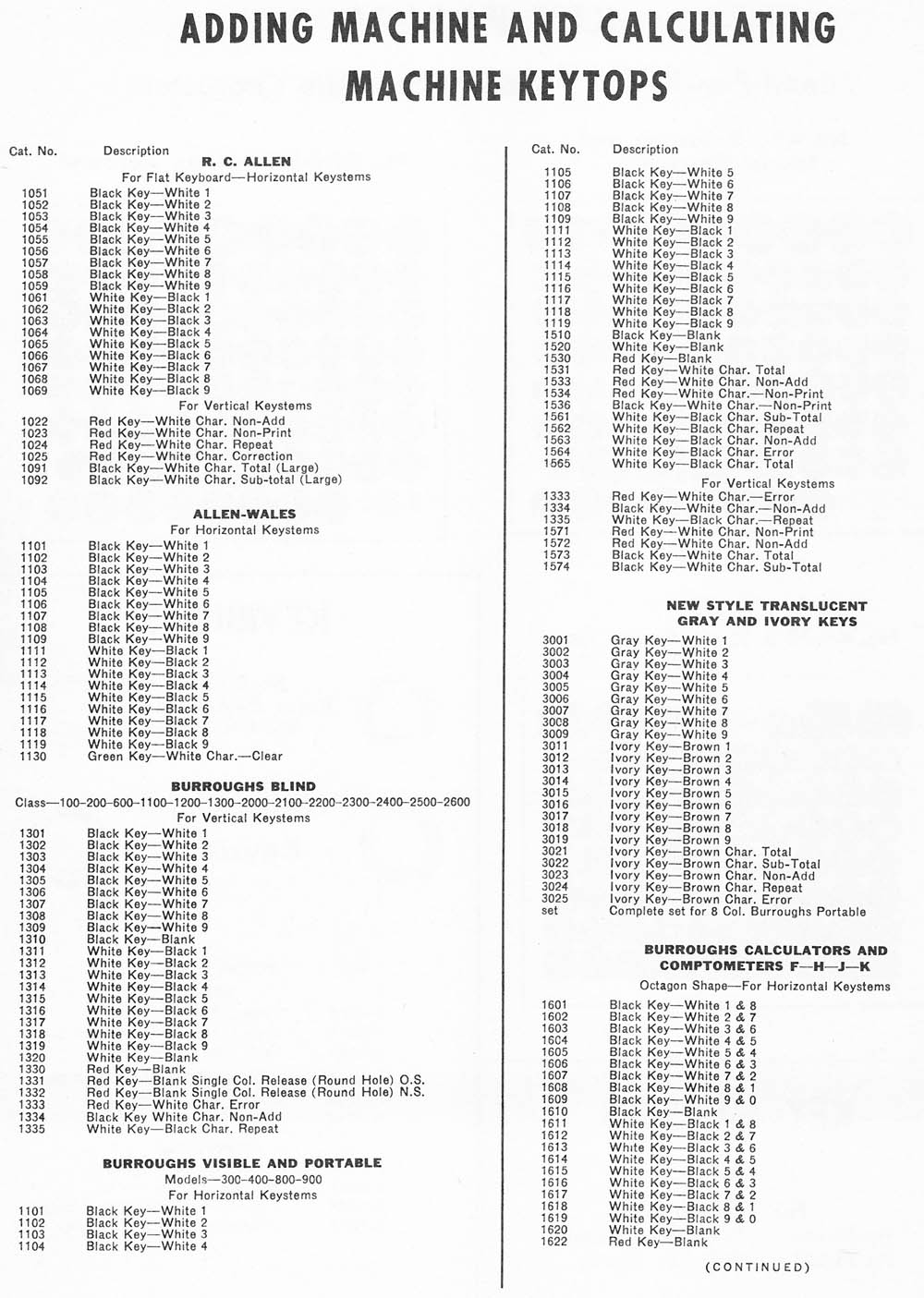 ADDING MACHINE AND CALCULATING MACHINE KEYTOPS

Cat. No. Description

R. C. ALLEN

For Flat Keyboard—Horizontal Keystems

1051 Black Key—White 1
1052 Black Key—White 2
1053 Black Key—White 3
1054 Black Key—White 4
1055 Black Key—White 5
1056 Black Key—White 6
1057 Black Key—White 7
1058 Black Key—White 8
1059 Black Key—White 9
1061 White Key—Black 1
1062 White Key—Black 2
1063 White Key—Black 3
1064 White Key—Black 4
1065 White Key—Black 5
1066 White Key—Black 6
1067 White Key—Black 7
1068 White Key—Black 8
1069 White Key—Black 9

For Vertical Keystems

1022 Red Key—White Char. Non-Add
1023 Red Key—White Char. Non-Print
1024 Red Key—White Char. Repeat
1025 Red Key—White Char. Correction
1091 Black Key—White Char. Total (Large)
1092 Black Key—White Char. Sub-total (Large)

ALLEN-WALES

For Horizontal Keystems

1101 Black Key—White 1
1102 Black Key—White 2
1103 Black Key—White 3
1104 Black Key—White 4
1105 Black Key—White 5
1106 Black Key—White 6
1107 Black Key—White 7
1108 Black Key—White 8
1109 Black Key—White 9
1111 White Key—Black 1
1112 White Key—Black 2
1113 White Key—Black 3
1114 White Key—Black 4
1115 White Key—Black 5
1116 White Key—Black 6
1117 White Key—Black 7
1118 White Key—Black 8
1119 White Key—Black 9
1130 Green Key—White Char.—Clear

BURROUGHS BLIND

Class—100-200-600-1100-1200-1300-2000-2100-2200-2300-2400-2500-2600

For Vertical Keystems

1301 Black Key—White 1
1302 Black Key—White 2
1303 Black Key—White 3
1304 Black Key—White 4
1305 Black Key—White 5
1306 Black Key—White 6
1307 Black Key—White 7
1308 Black Key—White 8
1309 Black Key—White 9
1310 Black Key—Blank
1311 White Key—Black 1
1312 White Key—Black 2
1313 White Key—Black 3
1314 White Key—Black 4
1315 White Key—Black 5
1316 White Key—Black 6
1317 White Key—Black 7
1318 White Key—Black 8
1319 White Key—Black 9
1320 White Key—Blank
1330 Red Key—Blank
1331 Red Key—Blank Single Col. Release (Round Hole) O.S.
1332 Red Key—Blank Single Col. Release (Round Hole) N.S.
1333 Red Key—White Char. Error
1334 Black Key White Char. Non-Add
1335 White Key—Black Char. Repeat

BURROUGHS VISIBLE AND PORTABLE

Models—300-400-800-900

For Horizontal Keystems

1101 Black Key—White 1
1102 Black Key—White 2
1103 Black Key—White 3
1104 Black Key—White 4

Cat. No. Description

1105 Black Key—White 5
1106 Black Key—White 6
1107 Black Key—White 7
1108 Black Key—White 8
1109 Black Key—White 9
1111 White Key—Black 1
1112 White Key—Black 2
1113 White Key—Black 3
1114 White Key—Black 4
1115 White Key—Black 5
1116 White Key—Black 6
1117 White Key—Black 7
1118 White Key—Black 8
1119 White Key—Black 9
1510 Black Key—Blank
1520 White Key—Blank
1530 Red Key—Blank
1531 Red Key—White Char. Total
1533 Red Key—White Char. Non-Add
1534 Red Key—White Char.—Non-Print
1536 Black Key—White Char.—Non-Print
1561 White Key—Black Char. Sub-Total
1562 White Key—Black Char. Repeat
1563 White Key—Black Char. Non-Add
1564 White Key—Black Char. Error
1565 White Key—Black Char. Total

For Vertical Keystems

1333 Red Key—White Char.—Error
1334 Black Key—White Char.—Non-Add
1335 White Key—Black Char.—Repeat
1571 Red Key—White Char. Non-Print
1572 Red Key—White Char. Non-Add
1573 Black Key—White Char. Total
1574 Black Key—White Char. Sub-Total

NEW STYLE TRANSLUCENT GRAY AND IVORY KEYS

3001 Gray Key—White 1
3002 Gray Key—White 2
3003 Gray Key—White 3
3004 Gray Key—White 4
3005 Gray Key—White 5
3006 Gray Key—White 6
3007 Gray Key—White 7
3008 Gray Key—White 8
3009 Gray Key—White 9
3011 Ivory Key—Brown 1
3012 Ivory Key—Brown 2
3013 Ivory Key—Brown 3
3014 Ivory Key—Brown 4
3015 Ivory Key—Brown 5
3016 Ivory Key—Brown 6
3017 Ivory Key—Brown 7
3018 Ivory Key—Brown 8
3019 Ivory Key—Brown 9
3021 Ivory Key—Brown Char. Total
3022 Ivory Key—Brown Char. Sub-Total
3023 Ivory Key—Brown Char. Non-Add
3024 Ivory Key—Brown Char. Repeat
3025 Ivory Key—Brown Char. Error
set Complete set for 8 Col. Burroughs Portable

BURROUGHS CALCULATORS AND COMPTOMETERS F—H—J—K

Octagon Shape—For Horizontal Keystems

1601 Black Key—White 1 & 8
1602 Black Key—White 2 & 7
1603 Black Key—White 3 & 6
1604 Black Key—White 4 & 5
1605 Black Key—White 5 & 4
1606 Black Key—White 6 & 3
1607 Black Key—White 7 & 2
1608 Black Key—White 8 & 1
1609 Black Key—White 9 & 0
1610 Black Key—Blank
1611 White Key—Black 1 & 8
1612 White Key—Black 2 & 7
1613 White Key—Black 3 & 6
1614 White Key—Black 4 & 5
1615 White Key—Black 5 & 4
1616 White Key—Black 6 & 3
1617 White Key—Black 7 & 2
1618 White Key—Black 8 & 1
1619 White Key—Black 9 & 0
1620 White Key—Blank
1622 Red Key—Blank

(CONTINUED)